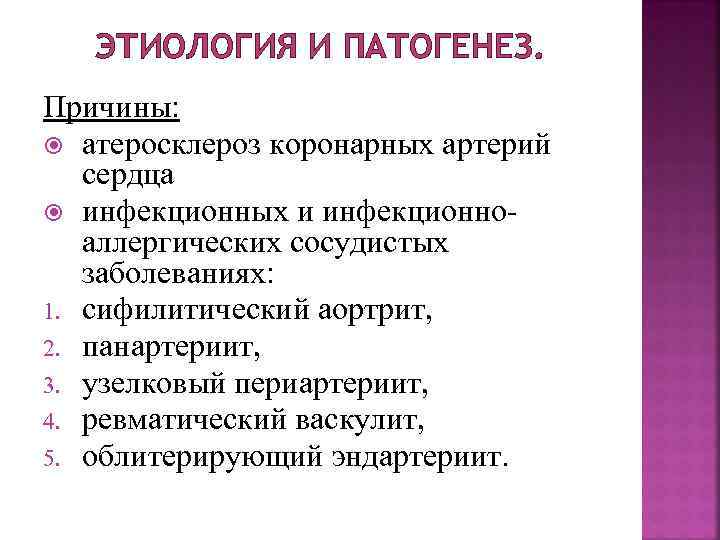 ЭТИОЛОГИЯ И ПАТОГЕНЕЗ.

Причины:

• атеросклероз коронарных артерий сердца
• инфекционных и инфекционно-аллергических сосудистых заболеваниях:
1. сифилитический аортрит,
2. панартериит,
3. узелковый периартериит,
4. ревматический васкулит,
5. облитерирующий эндартериит.